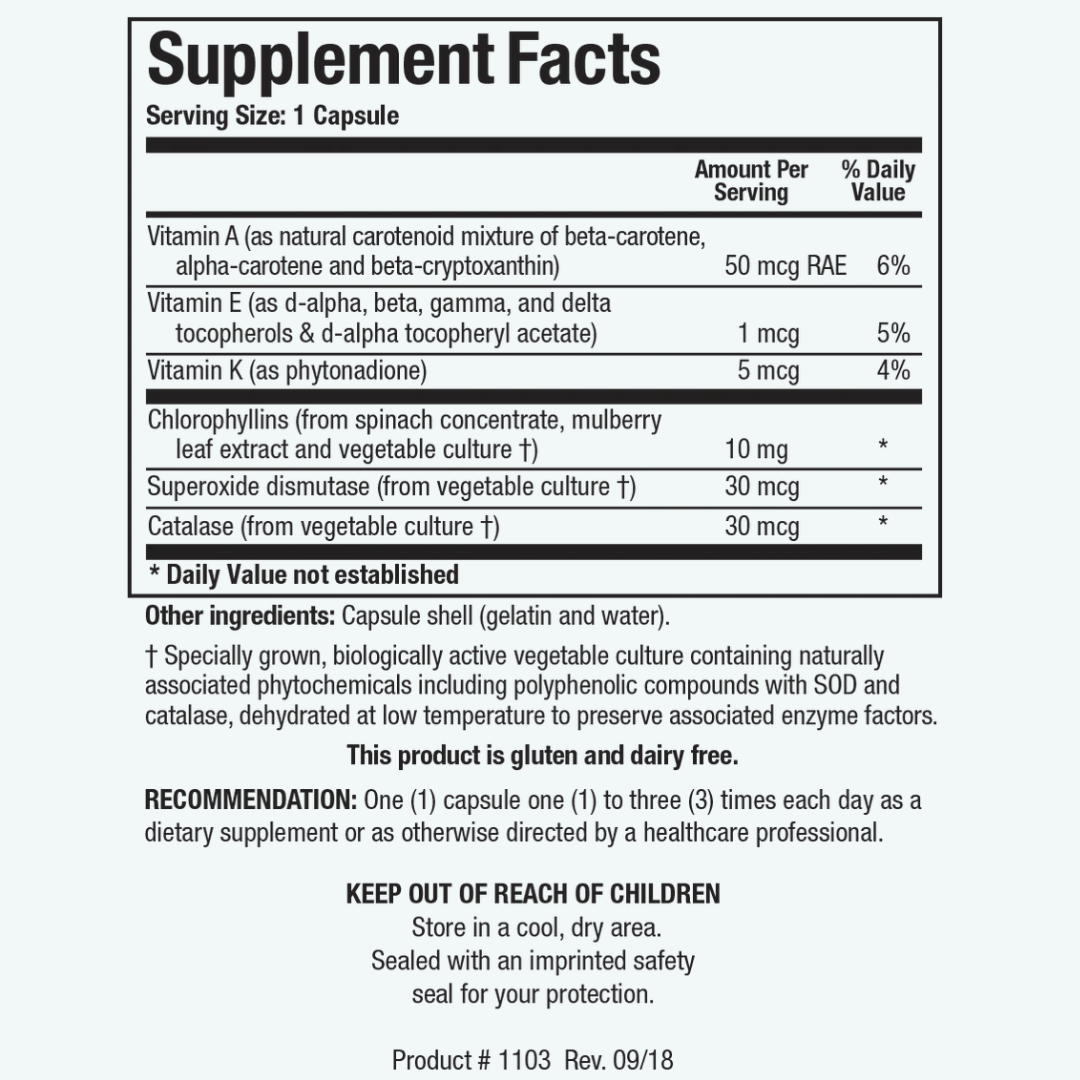 Supplement Facts
Serving Size: 1 Capsule

| | Amount Per Serving | % Daily Value |
|---|---|---|
| Vitamin A (as natural carotenoid mixture of beta-carotene, alpha-carotene and beta-cryptoxanthin) | 50 mcg RAE | 6% |
| Vitamin E (as d-alpha, beta, gamma, and delta tocopherols & d-alpha tocopheryl acetate) | 1 mcg | 5% |
| Vitamin K (as phytonadione) | 5 mcg | 4% |
| Chlorophyllins (from spinach concentrate, mulberry leaf extract and vegetable culture †) | 10 mg | * |
| Superoxide dismutase (from vegetable culture †) | 30 mcg | * |
| Catalase (from vegetable culture †) | 30 mcg | * |

* Daily Value not established

Other ingredients: Capsule shell (gelatin and water).

† Specially grown, biologically active vegetable culture containing naturally associated phytochemicals including polyphenolic compounds with SOD and catalase, dehydrated at low temperature to preserve associated enzyme factors.

This product is gluten and dairy free.

RECOMMENDATION: One (1) capsule one (1) to three (3) times each day as a dietary supplement or as otherwise directed by a healthcare professional.

KEEP OUT OF REACH OF CHILDREN
Store in a cool, dry area.
Sealed with an imprinted safety seal for your protection.

Product # 1103 Rev. 09/18